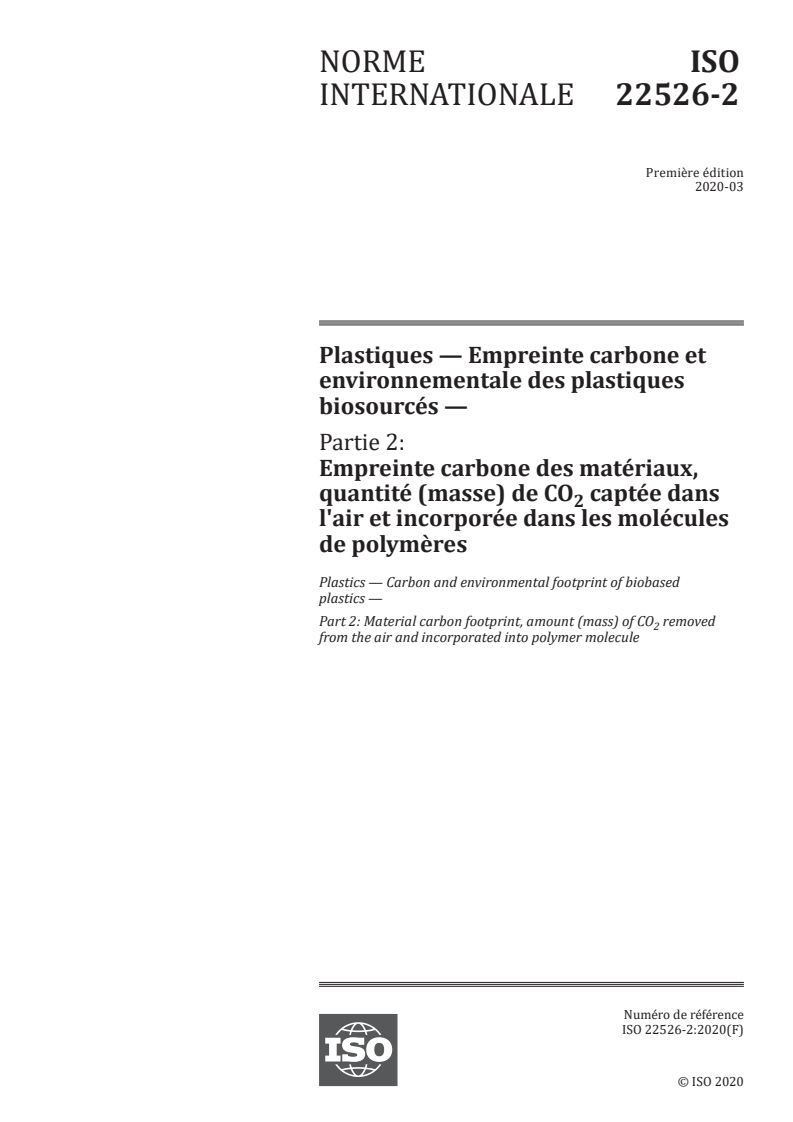 NORME INTERNATIONALE

ISO 22526-2

Première édition
2020-03

Plastiques — Empreinte carbone et environnementale des plastiques biosourcés —

Partie 2:
Empreinte carbone des matériaux, quantité (masse) de $CO_2$ captée dans l'air et incorporée dans les molécules de polymères

Plastics — Carbon and environmental footprint of biobased plastics —

Part 2: Material carbon footprint, amount (mass) of $CO_2$ removed from the air and incorporated into polymer molecule

ISO

Numéro de référence
ISO 22526-2:2020(F)

© ISO 2020